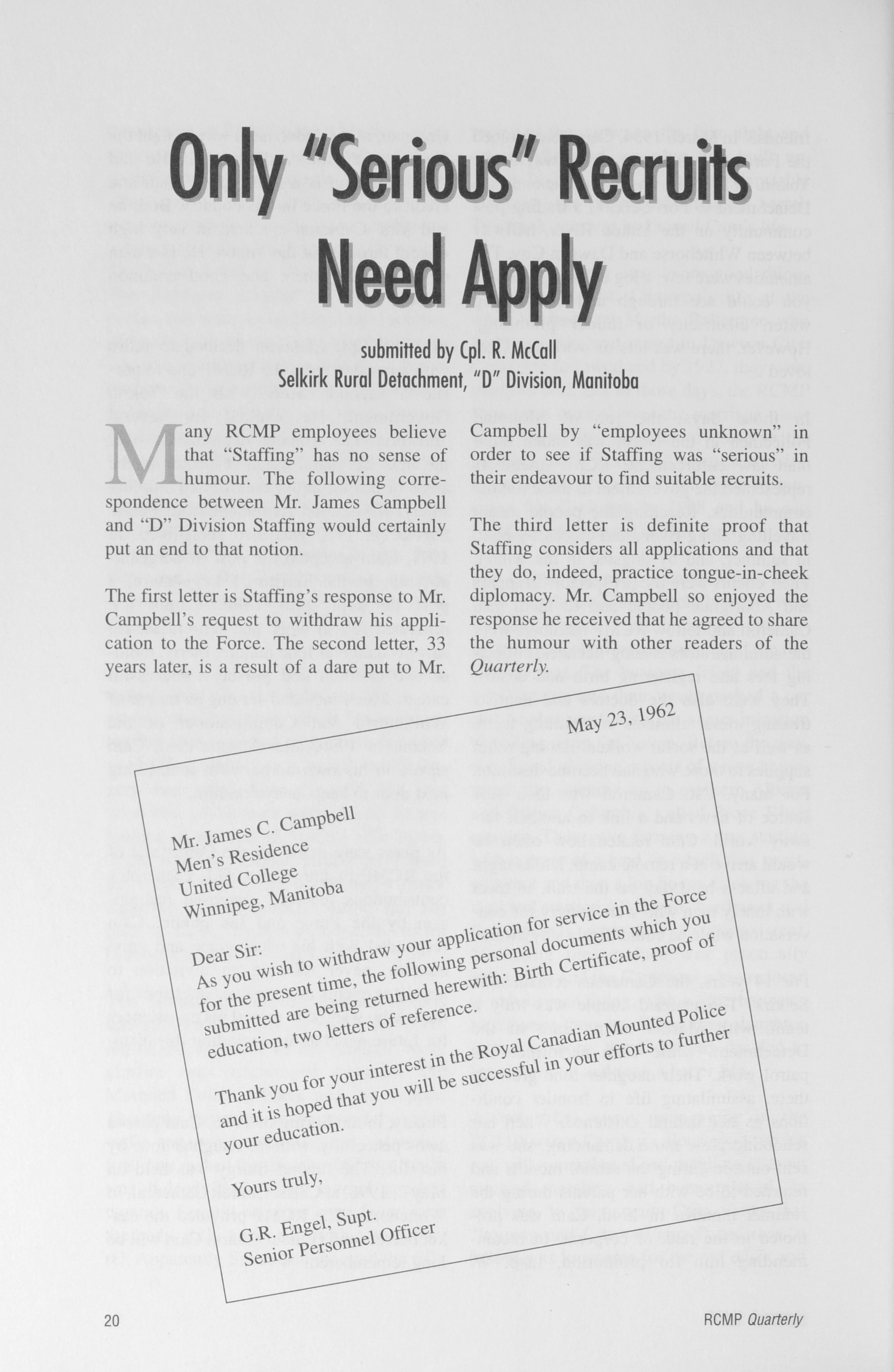 Only "Serious" Recruits Need Apply

submitted by Cpl. R. McCall
Selkirk Rural Detachment, "D" Division, Manitoba

Many RCMP employees believe that "Staffing" has no sense of humour. The following correspondence between Mr. James Campbell and "D" Division Staffing would certainly put an end to that notion.

The first letter is Staffing's response to Mr. Campbell's request to withdraw his application to the Force. The second letter, 33 years later, is a result of a dare put to Mr. Campbell by "employees unknown" in order to see if Staffing was "serious" in their endeavour to find suitable recruits.

The third letter is definite proof that Staffing considers all applications and that they do, indeed, practice tongue-in-cheek diplomacy. Mr. Campbell so enjoyed the response he received that he agreed to share the humour with other readers of the Quarterly.

May 23, 1962

Mr. James C. Campbell
Men's Residence
United College
Winnipeg, Manitoba

Dear Sir:
As you wish to withdraw your application for service in the Force for the present time, the following personal documents which you submitted are being returned herewith: Birth Certificate, proof of education, two letters of reference.

Thank you for your interest in the Royal Canadian Mounted Police and it is hoped that you will be successful in your efforts to further your education.

Yours truly,

G.R. Engel, Supt.
Senior Personnel Officer

20

RCMP Quarterly